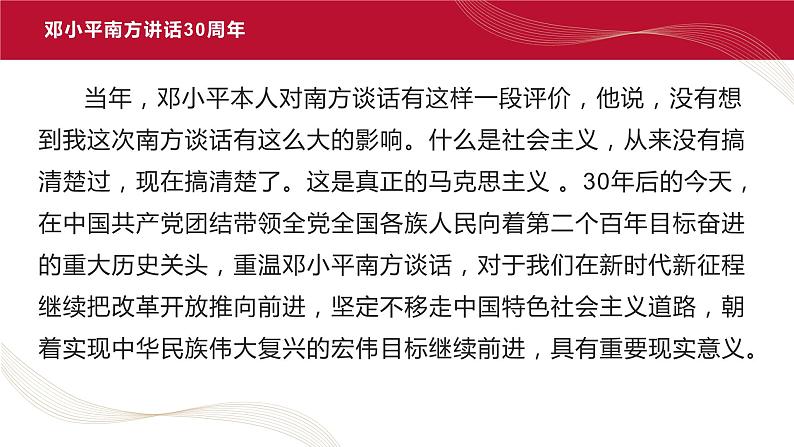 邓小平南方讲话30周年

当年，邓小平本人对南方谈话有这样一段评价，他说，没有想到我这次南方谈话有这么大的影响。什么是社会主义，从来没有搞清楚过，现在搞清楚了。这是真正的马克思主义 。30年后的今天，在中国共产党团结带领全党全国各族人民向着第二个百年目标奋进的重大历史关头，重温邓小平南方谈话，对于我们在新时代新征程继续把改革开放推向前进，坚定不移走中国特色社会主义道路，朝着实现中华民族伟大复兴的宏伟目标继续前进，具有重要现实意义。